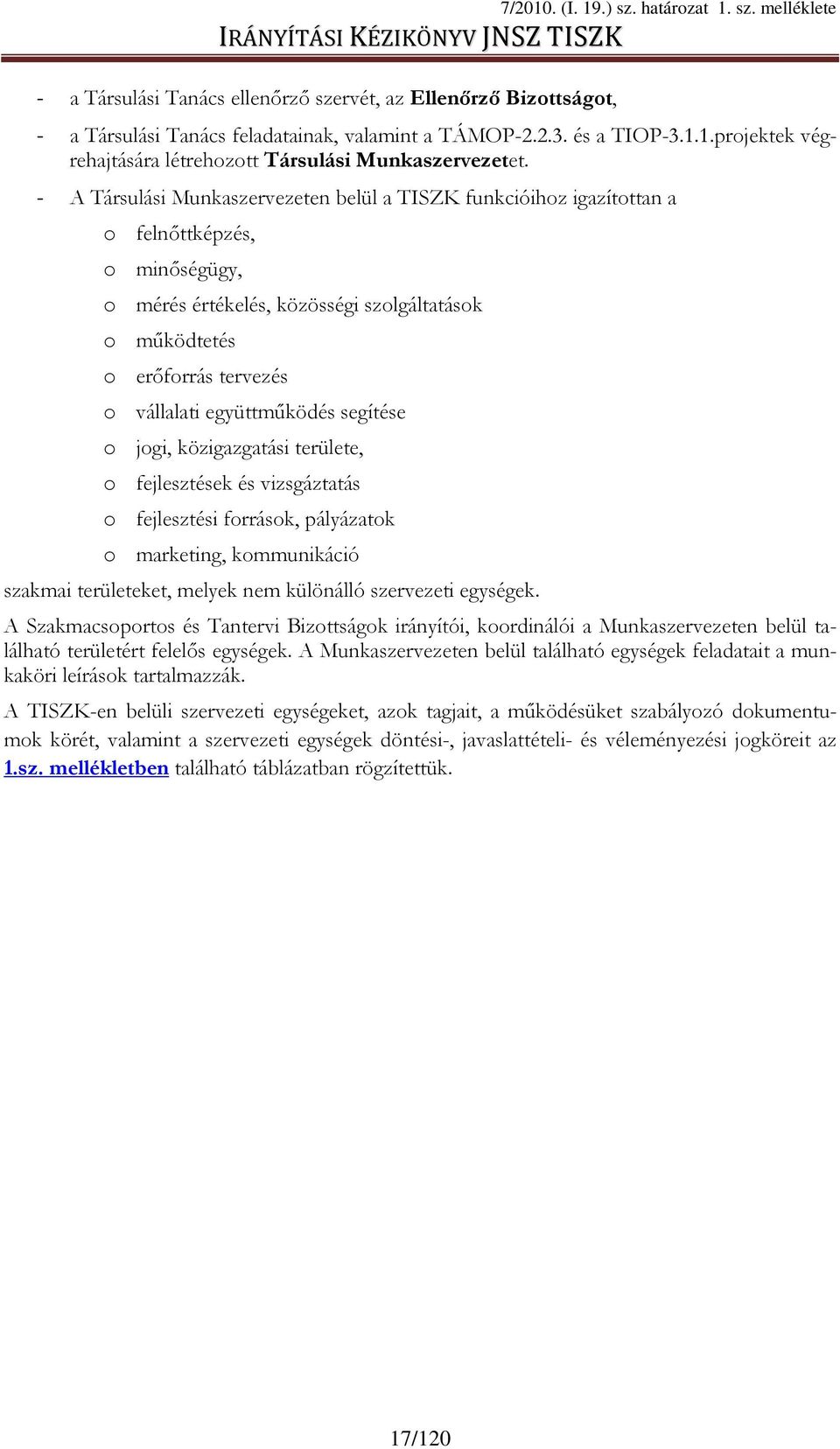 7/2010. (I. 19.) sz. határozat 1. sz. melléklete
IRÁNYÍTÁSI KÉZIKÖNYV JNSZ TISZK

- a Társulási Tanács ellenőrző szervét, az Ellenőrző Bizottságot,
- a Társulási Tanács feladatainak, valamint a TÁMOP-2.2.3. és a TIOP-3.1.1.projektek végrehajtására létrehozott Társulási Munkaszervezetet.
- A Társulási Munkaszervezeten belül a TISZK funkcióihoz igazítottan a
o felnőttképzés,
o minőségügy,
o mérés értékelés, közösségi szolgáltatások
o működtetés
o erőforrás tervezés
o vállalati együttműködés segítése
o jogi, közigazgatási területe,
o fejlesztések és vizsgáztatás
o fejlesztési források, pályázatok
o marketing, kommunikáció
szakmai területeket, melyek nem különálló szervezeti egységek.

A Szakmacsoportos és Tantervi Bizottságok irányítói, koordinálói a Munkaszervezeten belül található területért felelős egységek. A Munkaszervezeten belül található egységek feladatait a munkaköri leírások tartalmazzák.

A TISZK-en belüli szervezeti egységeket, azok tagjait, a működésüket szabályozó dokumentumok körét, valamint a szervezeti egységek döntési-, javaslattételi- és véleményezési jogköreit az 1.sz. mellékletben található táblázatban rögzítettük.

17/120